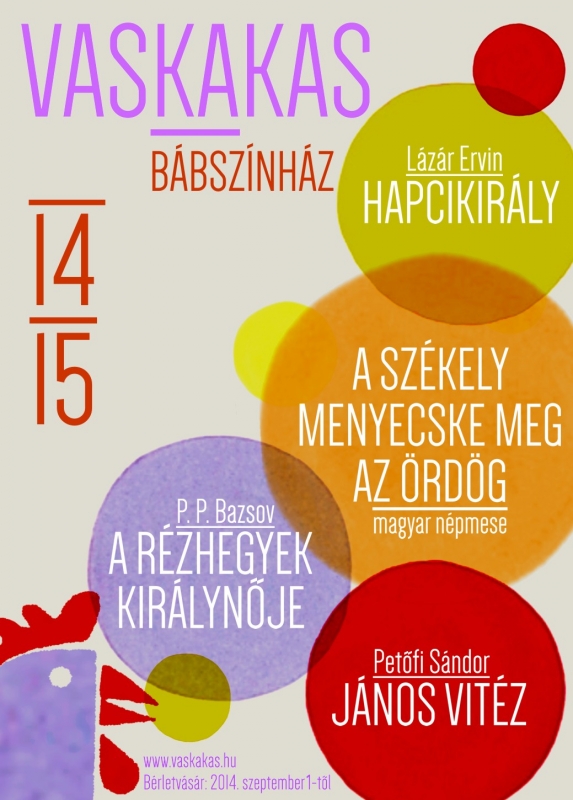 VASKAKAS

BÁBSZÍNHÁZ

14
15

Lázár Ervin
HAPCIKIRÁLY

A SZÉKELY MENYECSKE MEG AZ ÖRDÖG
magyar népmese

P. P. Bazsov
A RÉZHEGYEK KIRÁLYNŐJE

Petőfi Sándor
JÁNOS VITÉZ

www.vaskakas.hu
Bérletvásár: 2014. szeptember 1-től